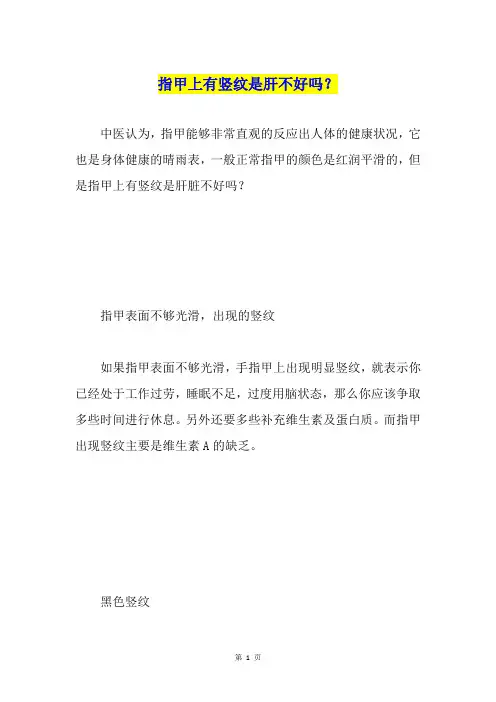 指甲上有竖纹是肝不好吗？

中医认为，指甲能够非常直观的反应出人体的健康状况，它也是身体健康的晴雨表，一般正常指甲的颜色是红润平滑的，但是指甲上有竖纹是肝脏不好吗？

指甲表面不够光滑，出现的竖纹

如果指甲表面不够光滑，手指甲上出现明显竖纹，就表示你已经处于工作过劳，睡眠不足，过度用脑状态，那么你应该争取多些时间进行休息。另外还要多些补充维生素及蛋白质。而指甲出现竖纹主要是维生素 A 的缺乏。

黑色竖纹

第 1 页